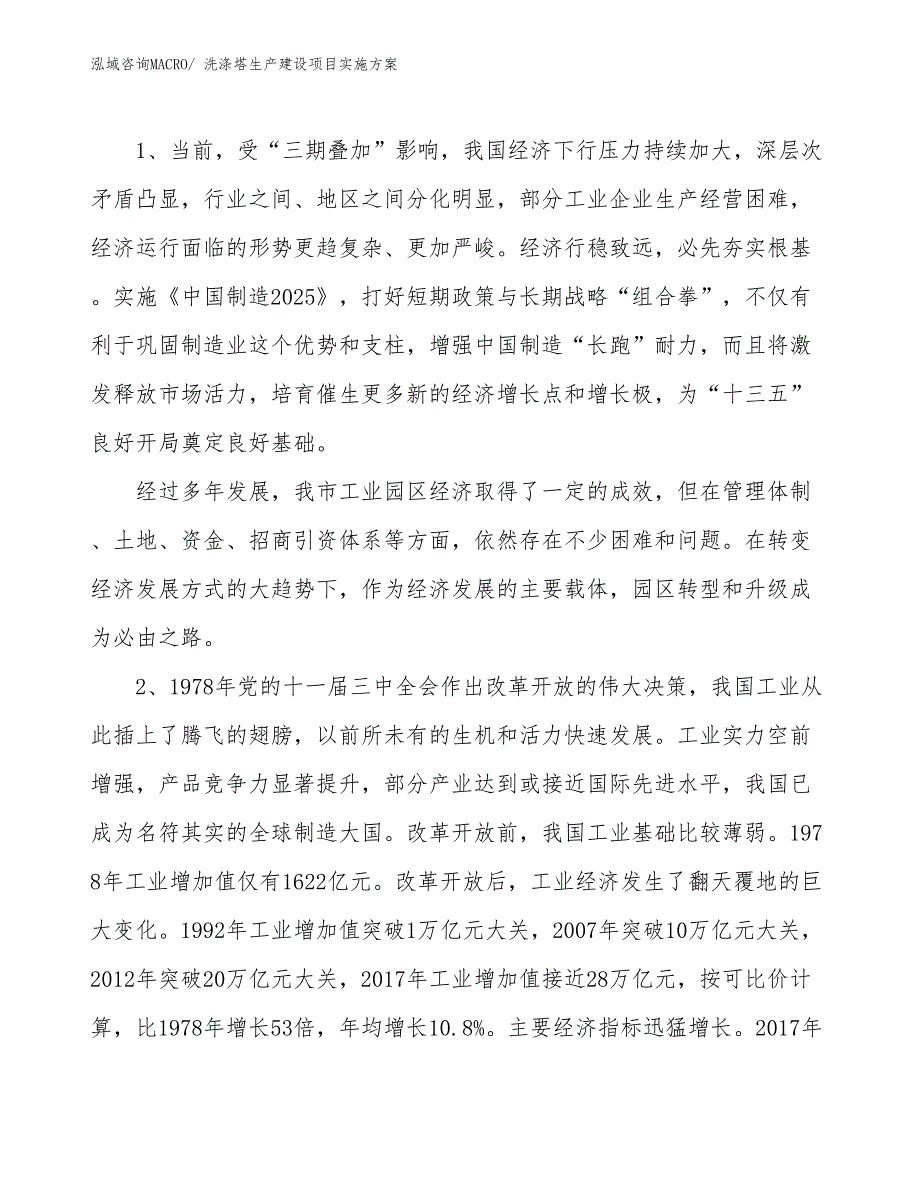 泓域咨询MACRO/ 洗涤塔生产建设项目实施方案

1、当前，受“三期叠加”影响，我国经济下行压力持续加大，深层次矛盾凸显，行业之间、地区之间分化明显，部分工业企业生产经营困难，经济运行面临的形势更趋复杂、更加严峻。经济行稳致远，必先夯实根基。实施《中国制造2025》，打好短期政策与长期战略“组合拳”，不仅有利于巩固制造业这个优势和支柱，增强中国制造“长跑”耐力，而且将激发释放市场活力，培育催生更多新的经济增长点和增长极，为“十三五”良好开局奠定良好基础。

经过多年发展，我市工业园区经济取得了一定的成效，但在管理体制、土地、资金、招商引资体系等方面，依然存在不少困难和问题。在转变经济发展方式的大趋势下，作为经济发展的主要载体，园区转型和升级成为必由之路。

2、1978年党的十一届三中全会作出改革开放的伟大决策，我国工业从此插上了腾飞的翅膀，以前所未有的生机和活力快速发展。工业实力空前增强，产品竞争力显著提升，部分产业达到或接近国际先进水平，我国已成为名符其实的全球制造大国。改革开放前，我国工业基础比较薄弱。1978年工业增加值仅有1622亿元。改革开放后，工业经济发生了翻天覆地的巨大变化。1992年工业增加值突破1万亿元大关，2007年突破10万亿元大关，2012年突破20万亿元大关，2017年工业增加值接近28万亿元，按可比价计算，比1978年增长53倍，年均增长10.8%。主要经济指标迅猛增长。2017年